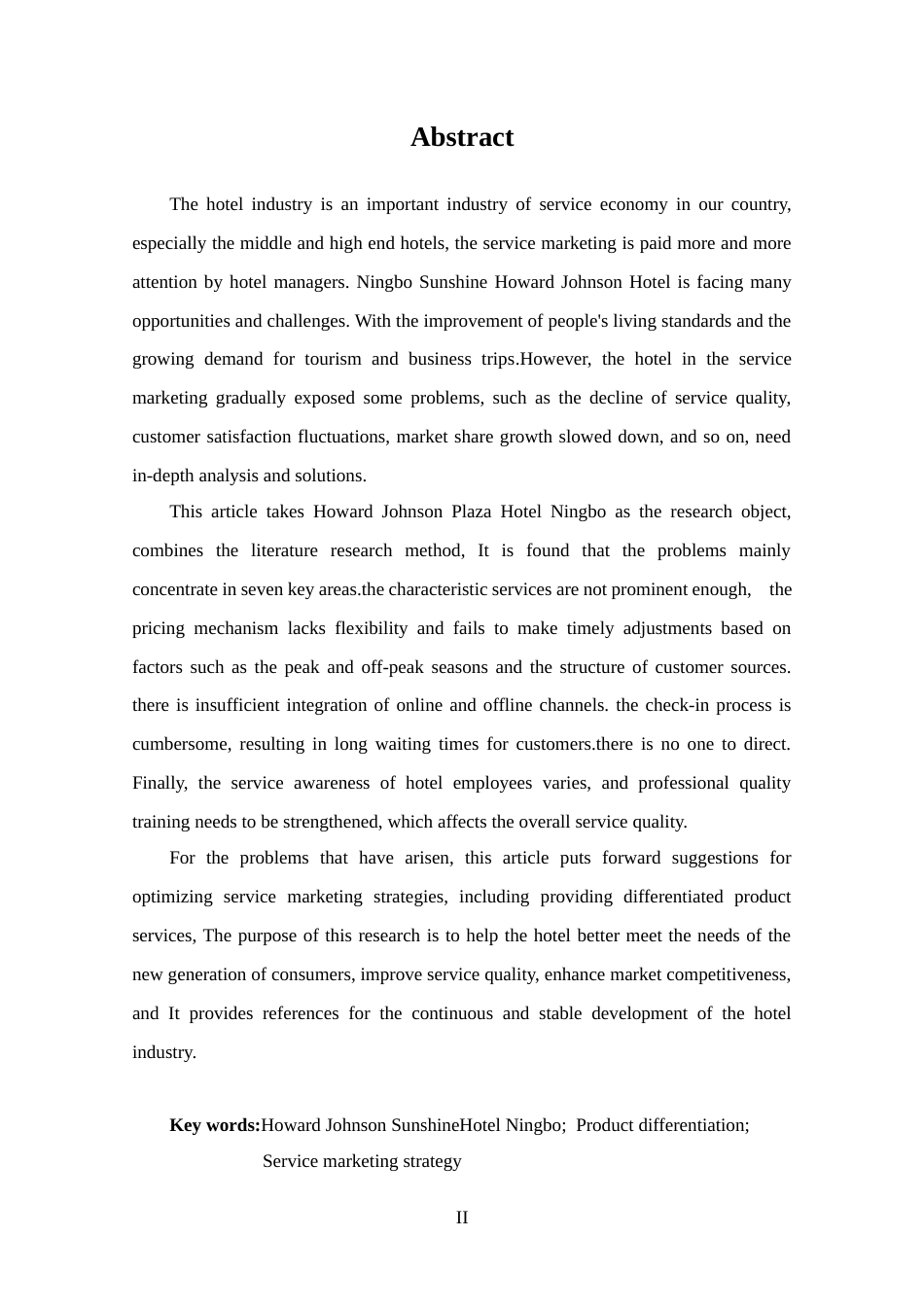 Abstract

The hotel industry is an important industry of service economy in our country, especially the middle and high end hotels, the service marketing is paid more and more attention by hotel managers. Ningbo Sunshine Howard Johnson Hotel is facing many opportunities and challenges. With the improvement of people's living standards and the growing demand for tourism and business trips.However, the hotel in the service marketing gradually exposed some problems, such as the decline of service quality, customer satisfaction fluctuations, market share growth slowed down, and so on, need in-depth analysis and solutions.

This article takes Howard Johnson Plaza Hotel Ningbo as the research object, combines the literature research method, It is found that the problems mainly concentrate in seven key areas.the characteristic services are not prominent enough, the pricing mechanism lacks flexibility and fails to make timely adjustments based on factors such as the peak and off-peak seasons and the structure of customer sources. there is insufficient integration of online and offline channels. the check-in process is cumbersome, resulting in long waiting times for customers.there is no one to direct. Finally, the service awareness of hotel employees varies, and professional quality training needs to be strengthened, which affects the overall service quality.

For the problems that have arisen, this article puts forward suggestions for optimizing service marketing strategies, including providing differentiated product services, The purpose of this research is to help the hotel better meet the needs of the new generation of consumers, improve service quality, enhance market competitiveness, and It provides references for the continuous and stable development of the hotel industry.

Key words:Howard Johnson SunshineHotel Ningbo; Product differentiation; Service marketing strategy

II